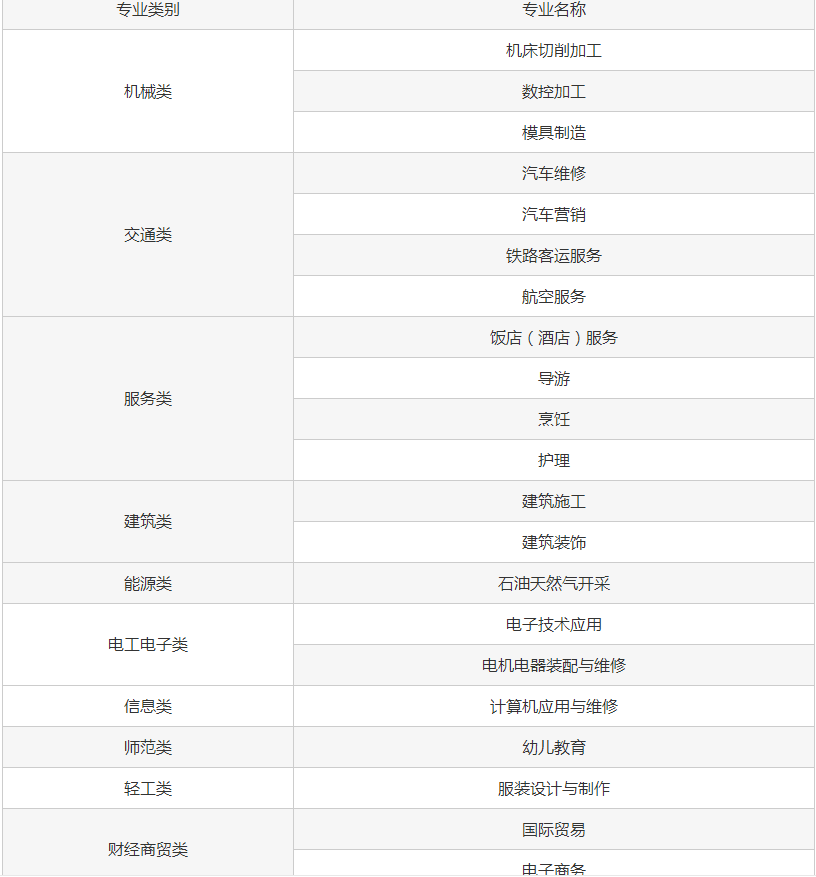 | 专业类别 | 专业名称 |
|---|---|
| 机械类 | 机床切削加工 |
| | 数控加工 |
| | 模具制造 |
| 交通类 | 汽车维修 |
| | 汽车营销 |
| | 铁路客运服务 |
| | 航空服务 |
| 服务类 | 饭店（酒店）服务 |
| | 导游 |
| | 烹饪 |
| | 护理 |
| 建筑类 | 建筑施工 |
| | 建筑装饰 |
| 能源类 | 石油天然气开采 |
| 电工电子类 | 电子技术应用 |
| | 电机电器装配与维修 |
| 信息类 | 计算机应用与维修 |
| 师范类 | 幼儿教育 |
| 轻工类 | 服装设计与制作 |
| 财经商贸类 | 国际贸易 |
| | 电子商务 |